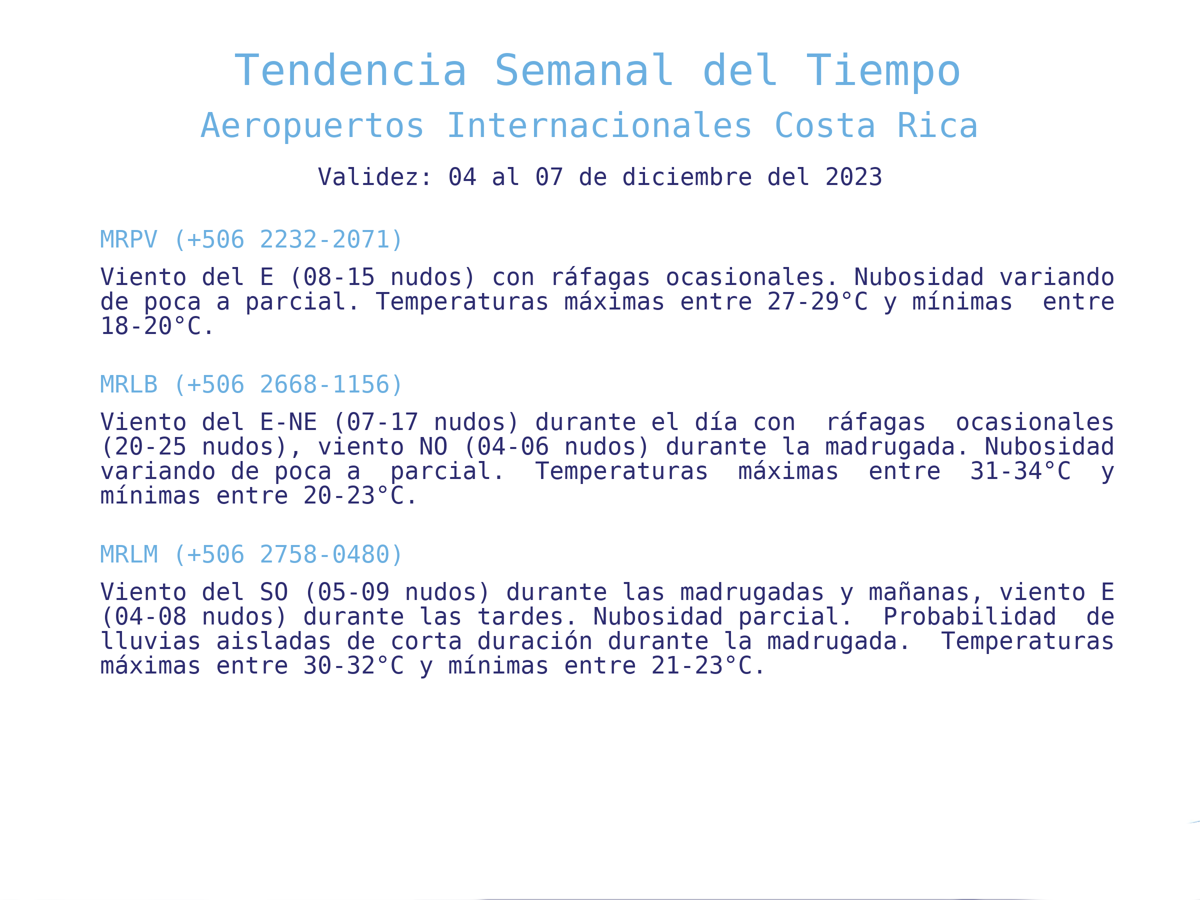 Tendencia Semanal del Tiempo
Aeropuertos Internacionales Costa Rica

Validez: 04 al 07 de diciembre del 2023

MRPV (+506 2232-2071)

Viento del E (08-15 nudos) con ráfagas ocasionales. Nubosidad variando de poca a parcial. Temperaturas máximas entre 27-29°C y mínimas entre 18-20°C.

MRLB (+506 2668-1156)

Viento del E-NE (07-17 nudos) durante el día con ráfagas ocasionales (20-25 nudos), viento NO (04-06 nudos) durante la madrugada. Nubosidad variando de poca a parcial. Temperaturas máximas entre 31-34°C y mínimas entre 20-23°C.

MRLM (+506 2758-0480)

Viento del SO (05-09 nudos) durante las madrugadas y mañanas, viento E (04-08 nudos) durante las tardes. Nubosidad parcial. Probabilidad de lluvias aisladas de corta duración durante la madrugada. Temperaturas máximas entre 30-32°C y mínimas entre 21-23°C.